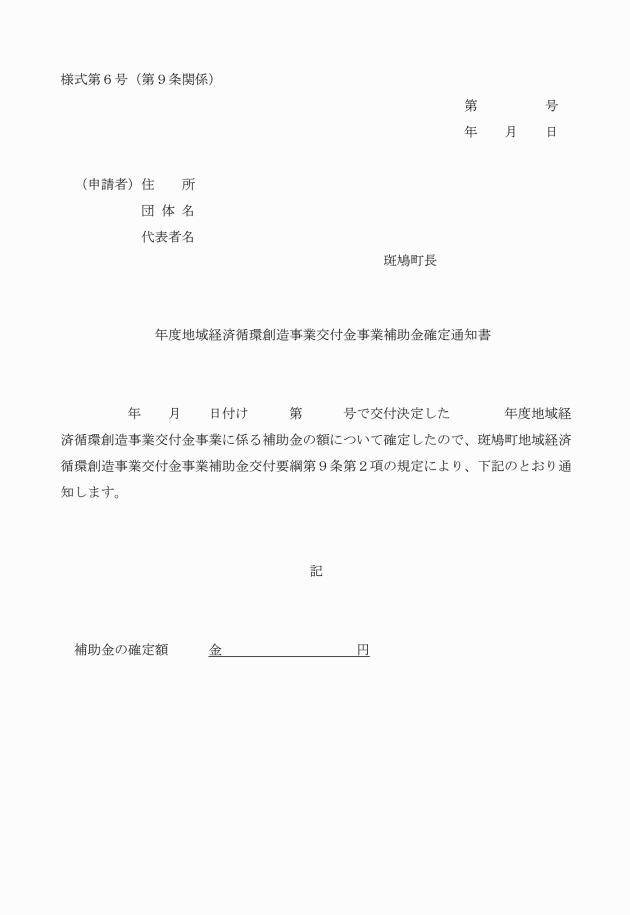 様式第６号（第９条関係）

第　　　　号
年　　月　　日

（申請者）住　　所
団 体 名
代表者名

斑鳩町長

年度地域経済循環創造事業交付金事業補助金確定通知書

年　　月　　日付け　　　第　　　号で交付決定した　　　　年度地域経済循環創造事業交付金事業に係る補助金の額について確定したので、斑鳩町地域経済循環創造事業交付金事業補助金交付要綱第９条第２項の規定により、下記のとおり通知します。

記

補助金の確定額　　　金　　　　　　　　　円